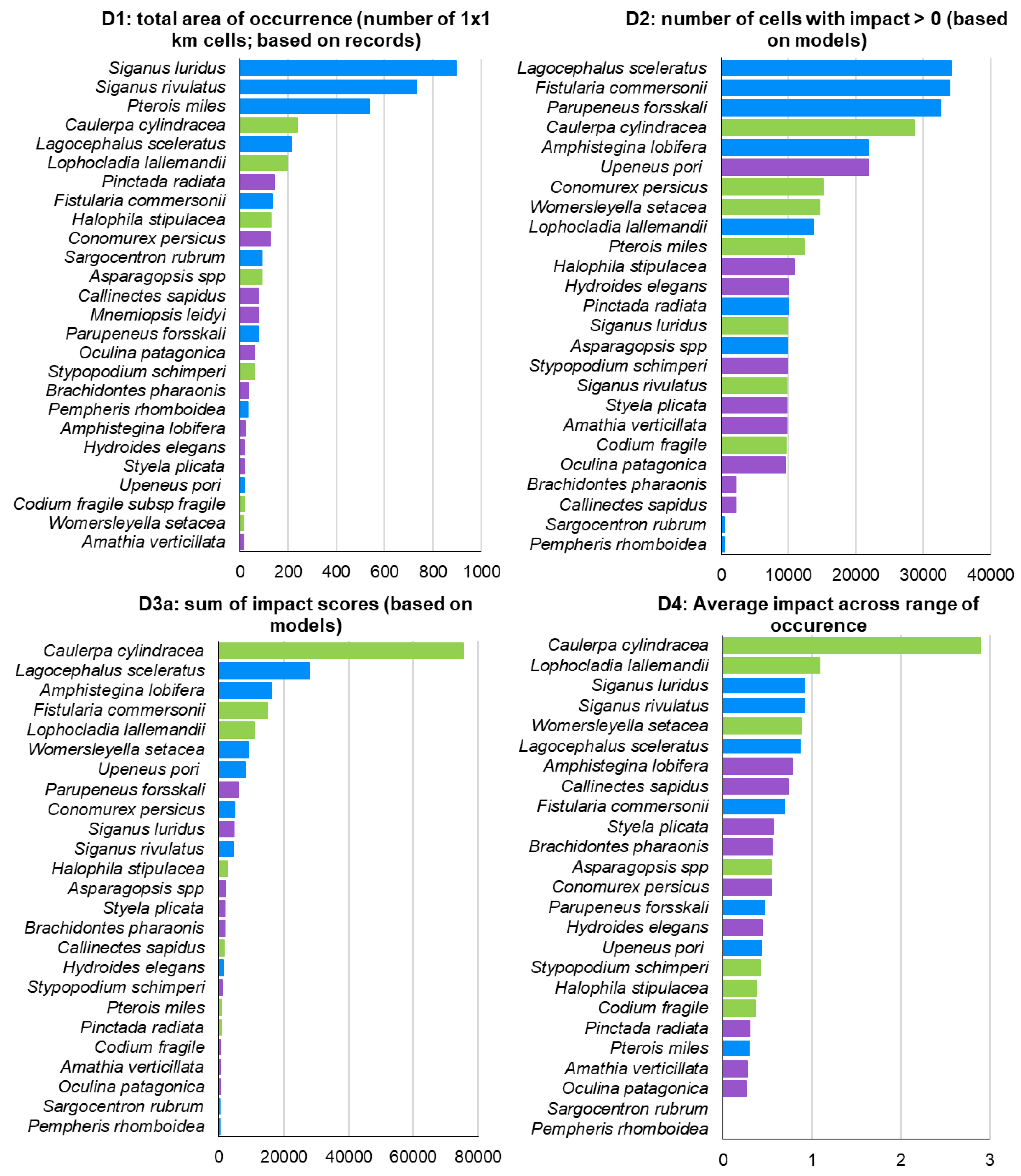 D1: total area of occurrence (number of 1x1 km cells; based on records)

Siganus luridus
Siganus rivulatus
Pterois miles
Caulerpa cylindracea
Lagocephalus sceleratus
Lophocladia lallemandii
Pinctada radiata
Fistularia commersonii
Halophila stipulacea
Conomurex persicus
Sargocentron rubrum
Asparagopsis spp
Callinectes sapidus
Mnemiopsis leidyi
Parupeneus forsskali
Oculina patagonica
Stypopodium schimperi
Brachidontes pharaonis
Pempheris rhomboidea
Amphistegina lobifera
Hydroides elegans
Styela plicata
Upeneus pori
Codium fragile subsp fragile
Womersleyella setacea
Amathia verticillata

0 200 400 600 800 1000

D2: number of cells with impact > 0 (based on models)

Lagocephalus sceleratus
Fistularia commersonii
Parupeneus forsskali
Caulerpa cylindracea
Amphistegina lobifera
Upeneus pori
Conomurex persicus
Womersleyella setacea
Lophocladia lallemandii
Pterois miles
Halophila stipulacea
Hydroides elegans
Pinctada radiata
Siganus luridus
Asparagopsis spp
Stypopodium schimperi
Siganus rivulatus
Styela plicata
Amathia verticillata
Codium fragile
Oculina patagonica
Brachidontes pharaonis
Callinectes sapidus
Sargocentron rubrum
Pempheris rhomboidea

0 10000 20000 30000 40000

D3a: sum of impact scores (based on models)

Caulerpa cylindracea
Lagocephalus sceleratus
Amphistegina lobifera
Fistularia commersonii
Lophocladia lallemandii
Womersleyella setacea
Upeneus pori
Parupeneus forsskali
Conomurex persicus
Siganus luridus
Siganus rivulatus
Halophila stipulacea
Asparagopsis spp
Styela plicata
Brachidontes pharaonis
Callinectes sapidus
Hydroides elegans
Stypopodium schimperi
Pterois miles
Pinctada radiata
Codium fragile
Amathia verticillata
Oculina patagonica
Sargocentron rubrum
Pempheris rhomboidea

0 20000 40000 60000 80000

D4: Average impact across range of occurence

Caulerpa cylindracea
Lophocladia lallemandii
Siganus luridus
Siganus rivulatus
Womersleyella setacea
Lagocephalus sceleratus
Amphistegina lobifera
Callinectes sapidus
Fistularia commersonii
Styela plicata
Brachidontes pharaonis
Asparagopsis spp
Conomurex persicus
Parupeneus forsskali
Hydroides elegans
Upeneus pori
Stypopodium schimperi
Halophila stipulacea
Codium fragile
Pinctada radiata
Pterois miles
Amathia verticillata
Oculina patagonica
Sargocentron rubrum
Pempheris rhomboidea

0 1 2 3